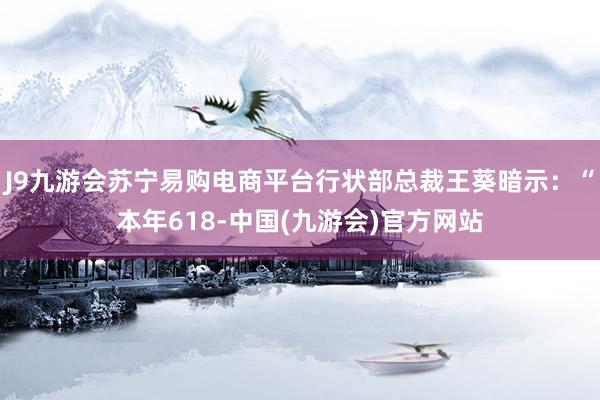 J9九游会苏宁易购电商平台行状部总裁王葵暗示：“本年618-中国(九游会)官方网站